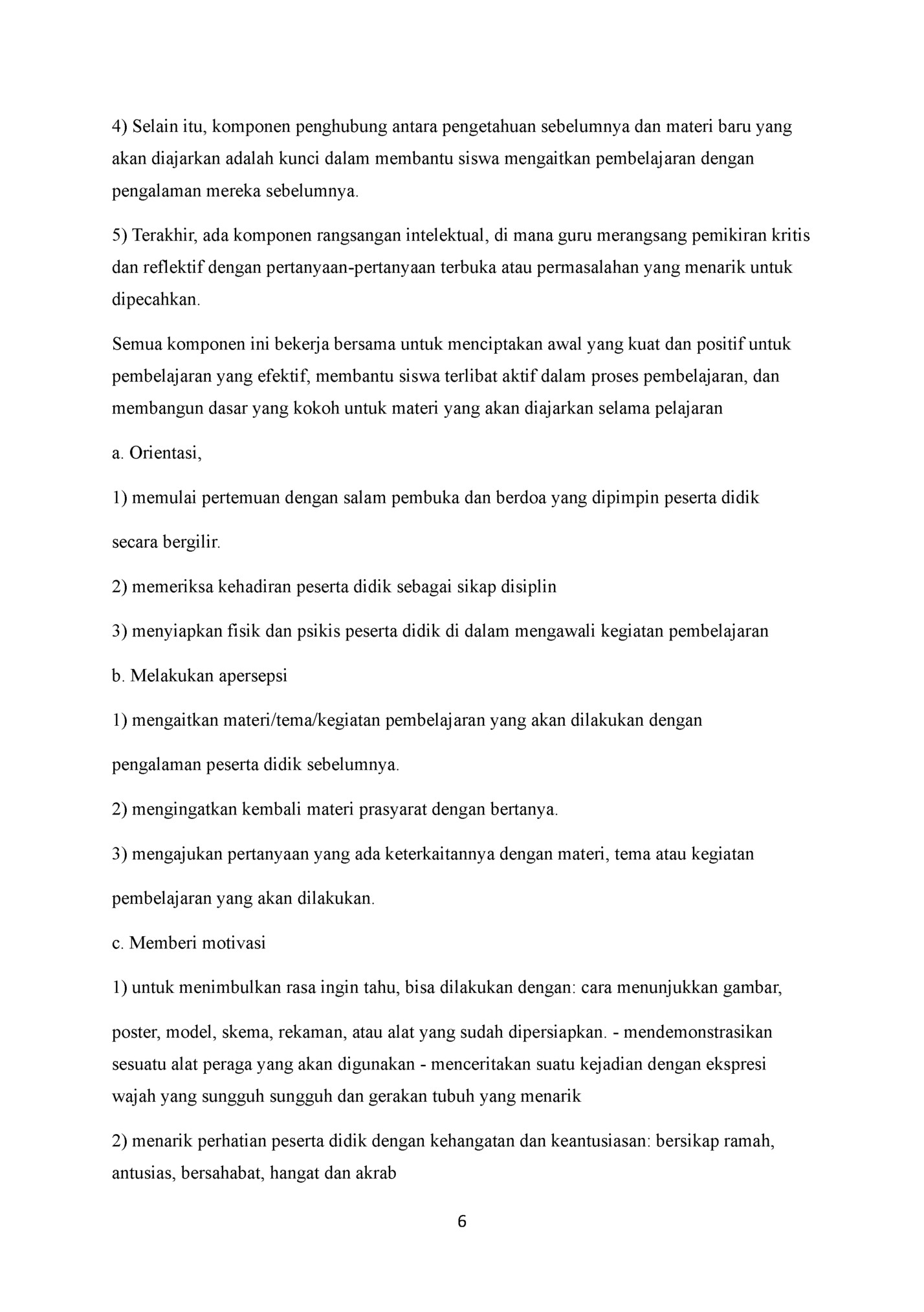 4) Selain itu, komponen penghubung antara pengetahuan sebelumnya dan materi baru yang akan diajarkan adalah kunci dalam membantu siswa mengaitkan pembelajaran dengan pengalaman mereka sebelumnya.

5) Terakhir, ada komponen rangsangan intelektual, di mana guru merangsang pemikiran kritis dan reflektif dengan pertanyaan-pertanyaan terbuka atau permasalahan yang menarik untuk dipecahkan.

Semua komponen ini bekerja bersama untuk menciptakan awal yang kuat dan positif untuk pembelajaran yang efektif, membantu siswa terlibat aktif dalam proses pembelajaran, dan membangun dasar yang kokoh untuk materi yang akan diajarkan selama pelajaran

a. Orientasi,

1) memulai pertemuan dengan salam pembuka dan berdoa yang dipimpin peserta didik

secara bergilir.

2) memeriksa kehadiran peserta didik sebagai sikap disiplin

3) menyiapkan fisik dan psikis peserta didik di dalam mengawali kegiatan pembelajaran

b. Melakukan apersepsi

1) mengaitkan materi/tema/kegiatan pembelajaran yang akan dilakukan dengan

pengalaman peserta didik sebelumnya.

2) mengingatkan kembali materi prasyarat dengan bertanya.

3) mengajukan pertanyaan yang ada keterkaitannya dengan materi, tema atau kegiatan

pembelajaran yang akan dilakukan.

c. Memberi motivasi

1) untuk menimbulkan rasa ingin tahu, bisa dilakukan dengan: cara menunjukkan gambar,

poster, model, skema, rekaman, atau alat yang sudah dipersiapkan. - mendemonstrasikan sesuatu alat peraga yang akan digunakan - menceritakan suatu kejadian dengan ekspresi wajah yang sungguh sungguh dan gerakan tubuh yang menarik

2) menarik perhatian peserta didik dengan kehangatan dan keantusiasan: bersikap ramah, antusias, bersahabat, hangat dan akrab

6